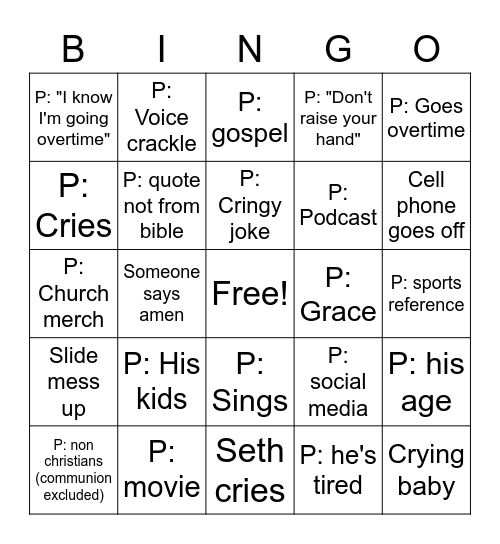 | B | I | N | G | O |
|---|---|---|---|---|
| P: "I know I'm going overtime" | P: Voice crackle | P: gospel | P: "Don't raise your hand" | P: Goes overtime |
| P: Cries | P: quote not from bible | P: Cringy joke | P: Podcast | Cell phone goes off |
| P: Church merch | Someone says amen | Free! | P: Grace | P: sports reference |
| Slide mess up | P: His kids | P: Sings | P: social media | P: his age |
| P: non christians (communion excluded) | P: movie | Seth cries | P: he's tired | Crying baby |